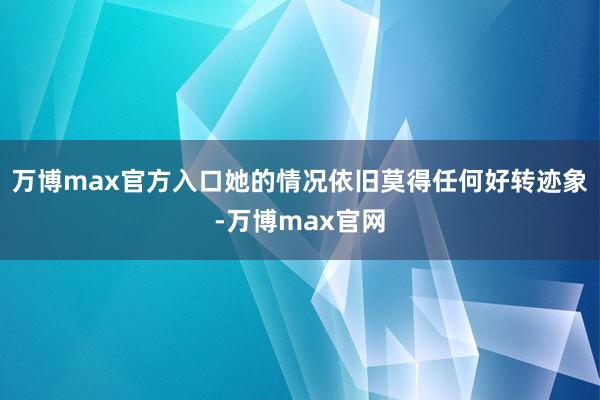 万博max官方入口她的情况依旧莫得任何好转迹象-万博max官网